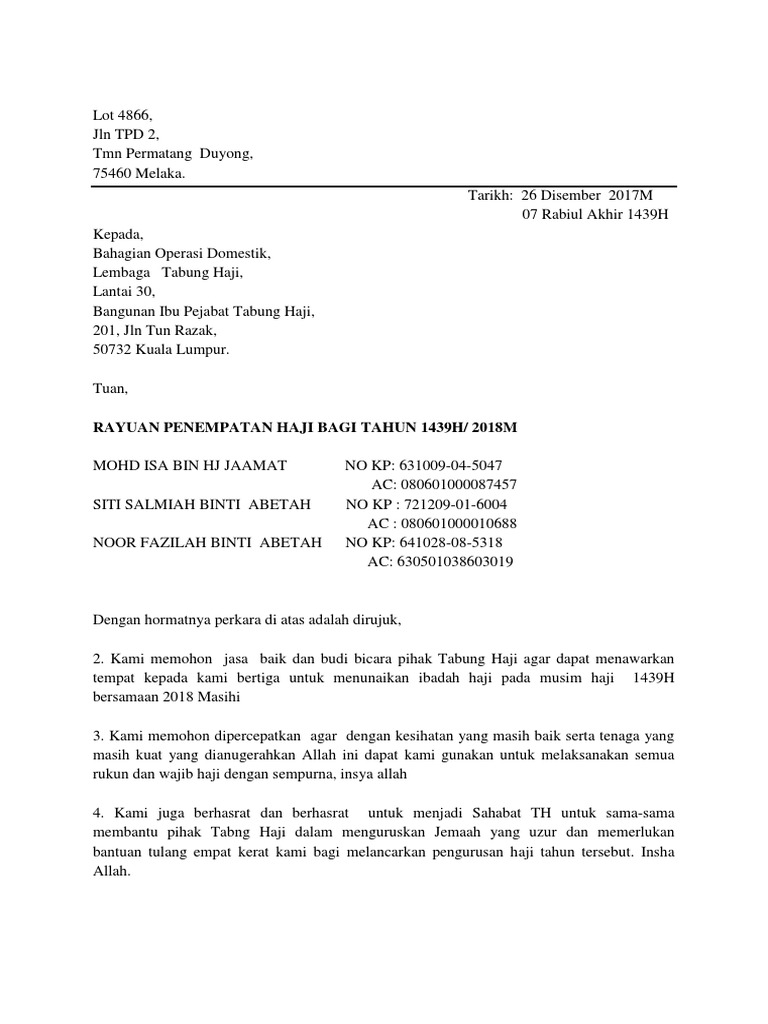 Lot 4866,
Jln TPD 2,
Tmn Permatang Duyong,
75460 Melaka.

Tarikh: 26 Disember 2017M
07 Rabiul Akhir 1439H

Kepada,
Bahagian Operasi Domestik,
Lembaga Tabung Haji,
Lantai 30,
Bangunan Ibu Pejabat Tabung Haji,
201, Jln Tun Razak,
50732 Kuala Lumpur.

Tuan,

RAYUAN PENEMPATAN HAJI BAGI TAHUN 1439H/ 2018M

MOHD ISA BIN HJ JAAMAT NO KP: 631009-04-5047
AC: 080601000087457
SITI SALMIAH BINTI ABETAH NO KP : 721209-01-6004
AC : 080601000010688
NOOR FAZILAH BINTI ABETAH NO KP: 641028-08-5318
AC: 630501038603019

Dengan hormatnya perkara di atas adalah dirujuk,

2. Kami memohon jasa baik dan budi bicara pihak Tabung Haji agar dapat menawarkan tempat kepada kami bertiga untuk menunaikan ibadah haji pada musim haji 1439H bersamaan 2018 Masihi

3. Kami memohon dipercepatkan agar dengan kesihatan yang masih baik serta tenaga yang masih kuat yang dianugerahkan Allah ini dapat kami gunakan untuk melaksanakan semua rukun dan wajib haji dengan sempurna, insya allah

4. Kami juga berhasrat dan berhasrat untuk menjadi Sahabat TH untuk sama-sama membantu pihak Tabng Haji dalam menguruskan Jemaah yang uzur dan memerlukan bantuan tulang empat kerat kami bagi melancarkan pengurusan haji tahun tersebut. Insha Allah.